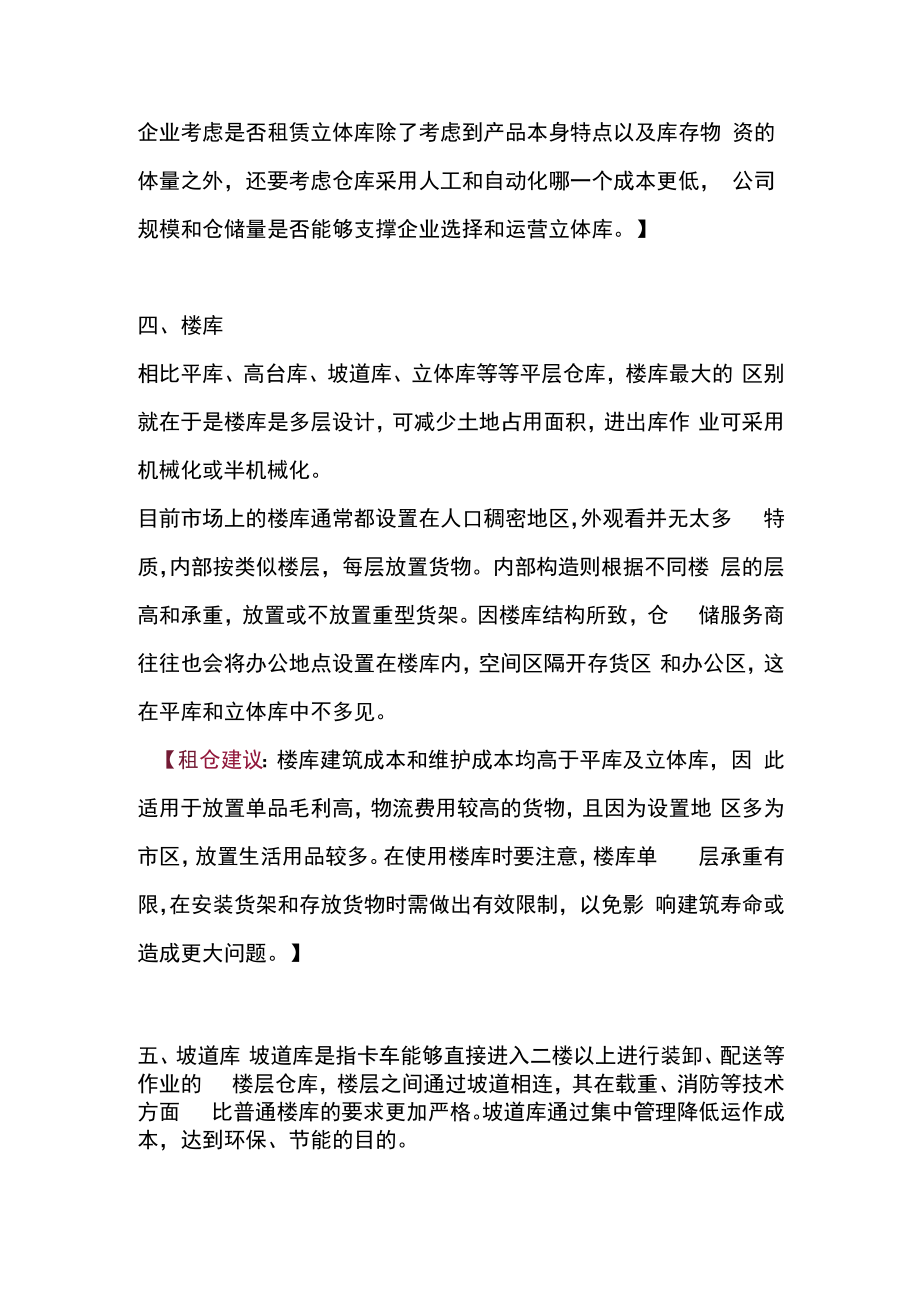 企业考虑是否租赁立体库除了考虑到产品本身特点以及库存物资的体量之外，还要考虑仓库采用人工和自动化哪一个成本更低，公司规模和仓储量是否能够支撑企业选择和运营立体库。】

四、楼库
相比平库、高台库、坡道库、立体库等等平层仓库，楼库最大的区别就在于是楼库是多层设计，可减少土地占用面积，进出库作业可采用机械化或半机械化。
目前市场上的楼库通常都设置在人口稠密地区，外观看并无太多特质，内部按类似楼层，每层放置货物。内部构造则根据不同楼层的层高和承重，放置或不放置重型货架。因楼库结构所致，仓储服务商往往也会将办公地点设置在楼库内，空间区隔开存货区和办公区，这在平库和立体库中不多见。
【租仓建议：楼库建筑成本和维护成本均高于平库及立体库，因此适用于放置单品毛利高，物流费用较高的货物，且因为设置地区多为市区，放置生活用品较多。在使用楼库时要注意，楼库单层承重有限，在安装货架和存放货物时需做出有效限制，以免影响建筑寿命或造成更大问题。】

五、坡道库 坡道库是指卡车能够直接进入二楼以上进行装卸、配送等作业的楼层仓库，楼层之间通过坡道相连，其在载重、消防等技术方面比普通楼库的要求更加严格。坡道库通过集中管理降低运作成本，达到环保、节能的目的。